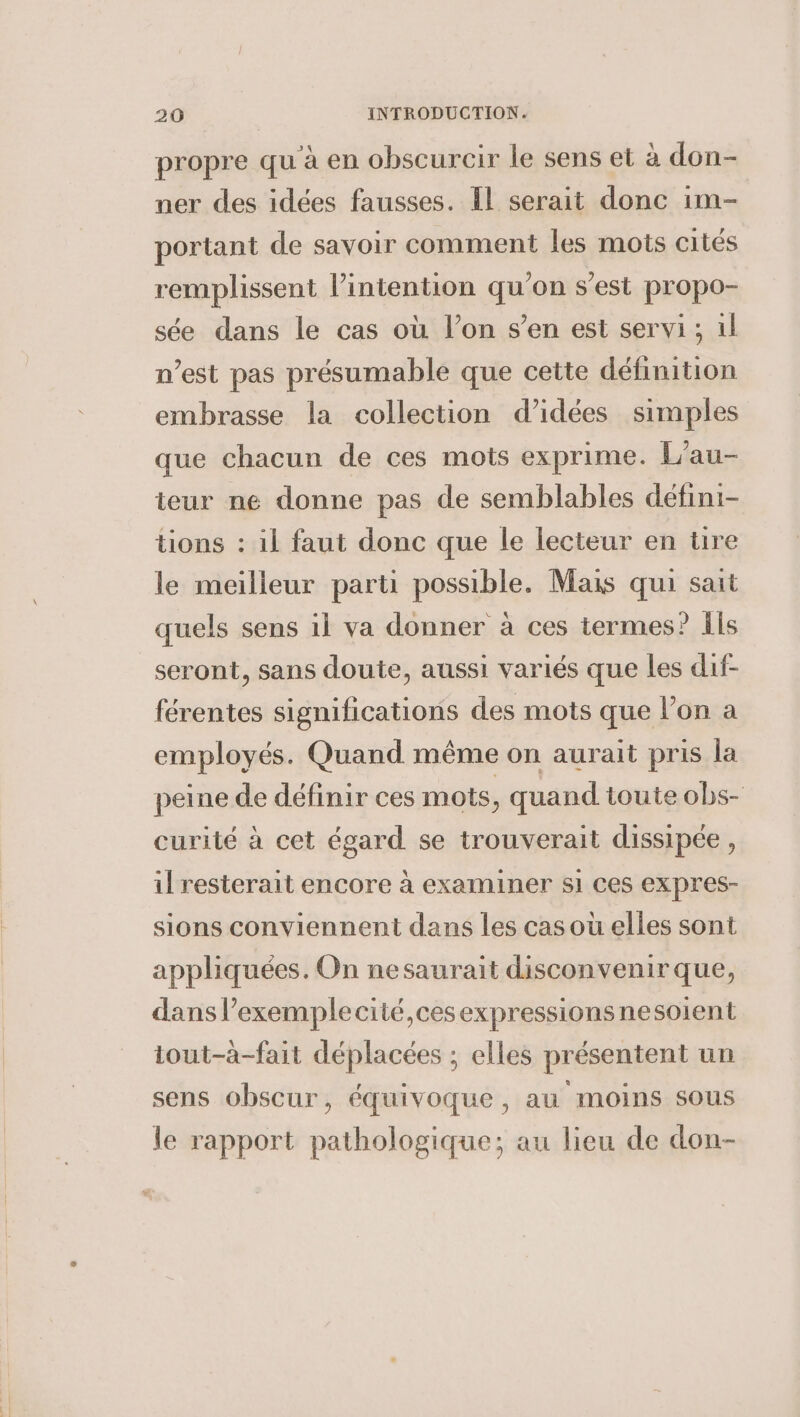 20 INTRODUCTION.

propre qu'à en obscurcir le sens et à donner des idées fausses. Il serait donc important de savoir comment les mots cités remplissent l'intention qu'on s'est proposée dans le cas où l'on s'en est servi ; il n'est pas présumable que cette définition embrasse la collection d'idées simples que chacun de ces mots exprime. L'auteur ne donne pas de semblables définitions : il faut donc que le lecteur en tire le meilleur parti possible. Mais qui sait quels sens il va donner à ces termes? Ils seront, sans doute, aussi variés que les différentes significations des mots que l'on a employés. Quand même on aurait pris la peine de définir ces mots, quand toute obscurité à cet égard se trouverait dissipée, il resterait encore à examiner si ces expressions conviennent dans les cas où elles sont appliquées. On ne saurait disconvenir que, dans l'exemple cité, ces expressions ne soient tout-à-fait déplacées ; elles présentent un sens obscur, équivoque, au moins sous le rapport pathologique; au lieu de don-